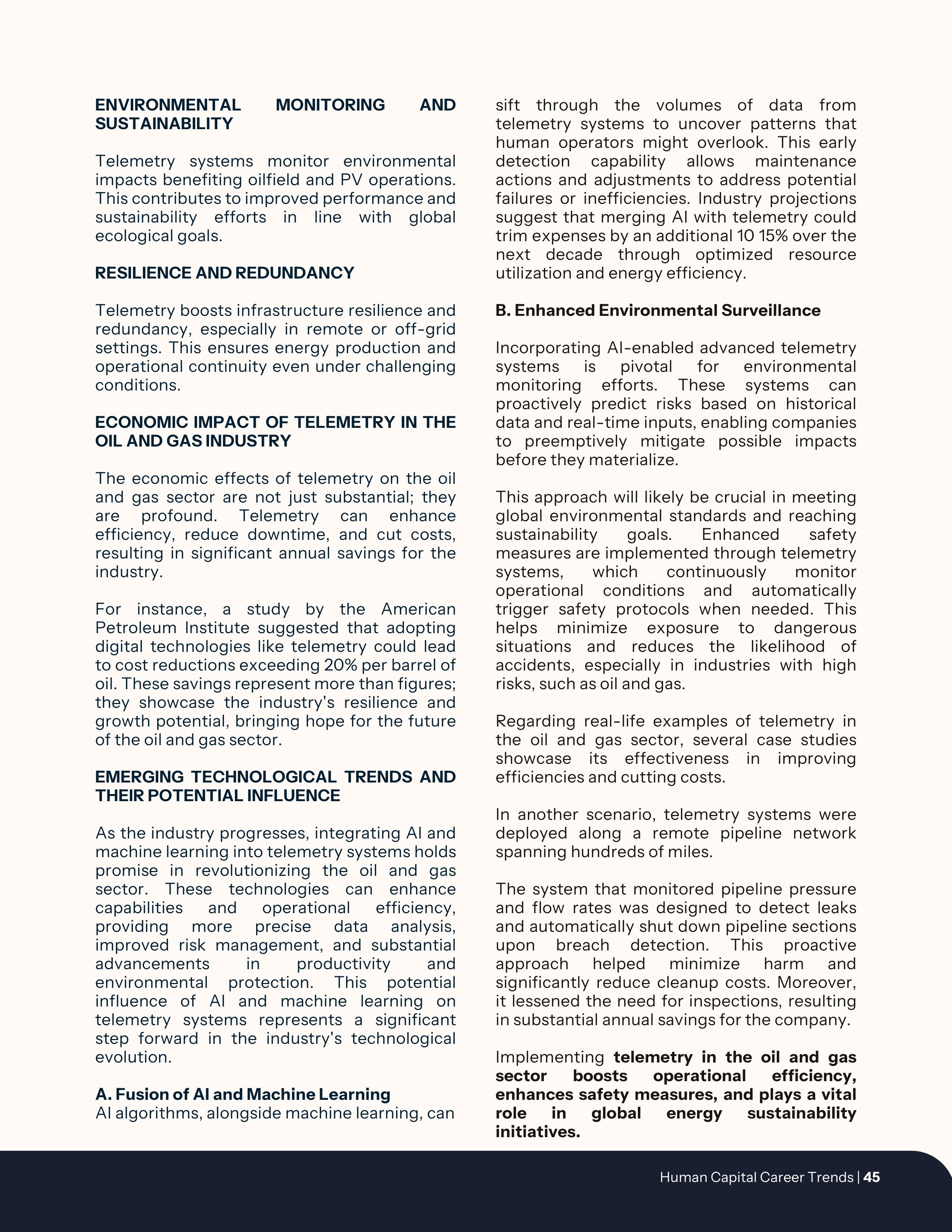 ENVIRONMENTAL MONITORING AND SUSTAINABILITY

Telemetry systems monitor environmental impacts benefiting oilfield and PV operations. This contributes to improved performance and sustainability efforts in line with global ecological goals.

RESILIENCE AND REDUNDANCY

Telemetry boosts infrastructure resilience and redundancy, especially in remote or off-grid settings. This ensures energy production and operational continuity even under challenging conditions.

ECONOMIC IMPACT OF TELEMETRY IN THE OIL AND GAS INDUSTRY

The economic effects of telemetry on the oil and gas sector are not just substantial; they are profound. Telemetry can enhance efficiency, reduce downtime, and cut costs, resulting in significant annual savings for the industry.

For instance, a study by the American Petroleum Institute suggested that adopting digital technologies like telemetry could lead to cost reductions exceeding 20% per barrel of oil. These savings represent more than figures; they showcase the industry's resilience and growth potential, bringing hope for the future of the oil and gas sector.

EMERGING TECHNOLOGICAL TRENDS AND THEIR POTENTIAL INFLUENCE

As the industry progresses, integrating AI and machine learning into telemetry systems holds promise in revolutionizing the oil and gas sector. These technologies can enhance capabilities and operational efficiency, providing more precise data analysis, improved risk management, and substantial advancements in productivity and environmental protection. This potential influence of AI and machine learning on telemetry systems represents a significant step forward in the industry's technological evolution.

A. Fusion of AI and Machine Learning
AI algorithms, alongside machine learning, can sift through the volumes of data from telemetry systems to uncover patterns that human operators might overlook. This early detection capability allows maintenance actions and adjustments to address potential failures or inefficiencies. Industry projections suggest that merging AI with telemetry could trim expenses by an additional 10 15% over the next decade through optimized resource utilization and energy efficiency.

B. Enhanced Environmental Surveillance

Incorporating AI-enabled advanced telemetry systems is pivotal for environmental monitoring efforts. These systems can proactively predict risks based on historical data and real-time inputs, enabling companies to preemptively mitigate possible impacts before they materialize.

This approach will likely be crucial in meeting global environmental standards and reaching sustainability goals. Enhanced safety measures are implemented through telemetry systems, which continuously monitor operational conditions and automatically trigger safety protocols when needed. This helps minimize exposure to dangerous situations and reduces the likelihood of accidents, especially in industries with high risks, such as oil and gas.

Regarding real-life examples of telemetry in the oil and gas sector, several case studies showcase its effectiveness in improving efficiencies and cutting costs.

In another scenario, telemetry systems were deployed along a remote pipeline network spanning hundreds of miles.

The system that monitored pipeline pressure and flow rates was designed to detect leaks and automatically shut down pipeline sections upon breach detection. This proactive approach helped minimize harm and significantly reduce cleanup costs. Moreover, it lessened the need for inspections, resulting in substantial annual savings for the company.

Implementing telemetry in the oil and gas sector boosts operational efficiency, enhances safety measures, and plays a vital role in global energy sustainability initiatives.

Human Capital Career Trends | 45